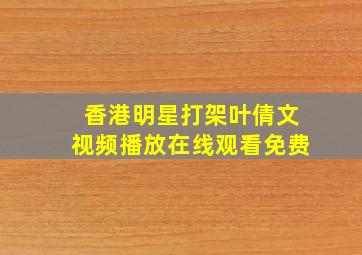 香港明星打架叶倩文
视频播放在线观看免费